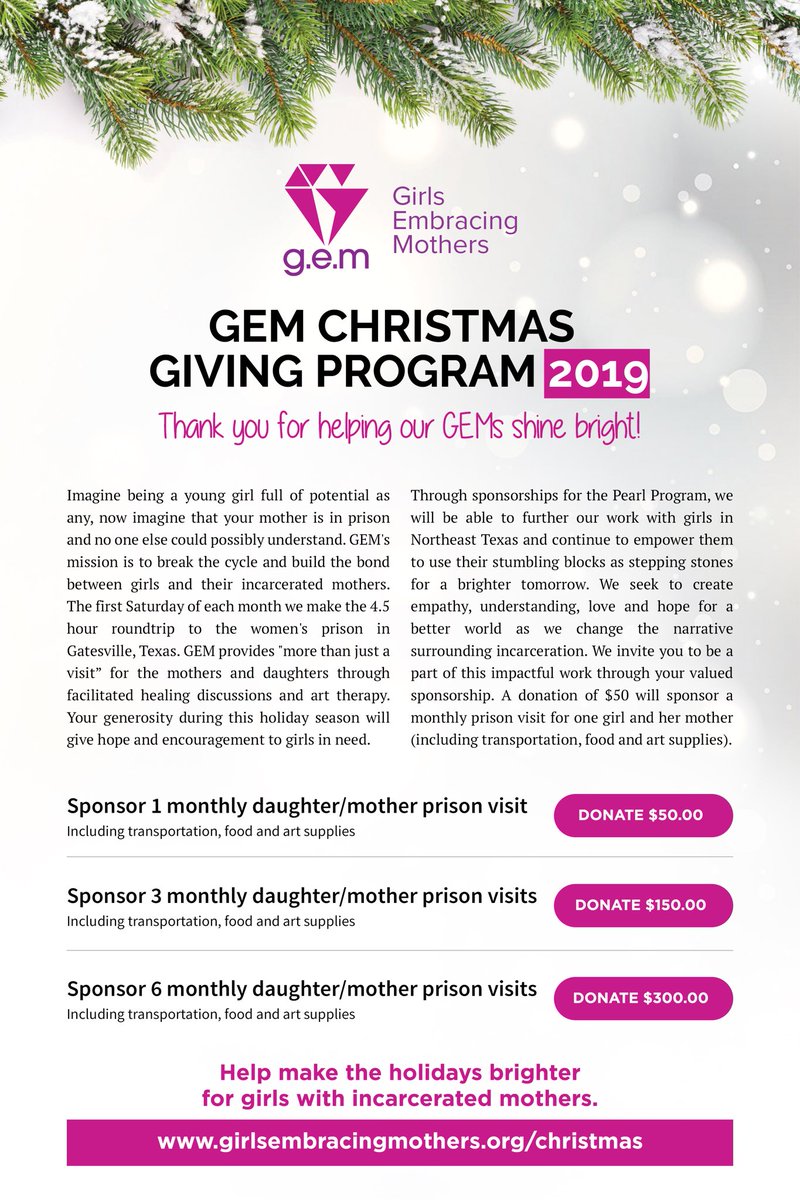 g.e.m

Girls Embracing Mothers

GEM CHRISTMAS GIVING PROGRAM 2019

Thank you for helping our GEMs shine bright!

Imagine being a young girl full of potential as any, now imagine that your mother is in prison and no one else could possibly understand. GEM's mission is to break the cycle and build the bond between girls and their incarcerated mothers. The first Saturday of each month we make the 4.5 hour roundtrip to the women's prison in Gatesville, Texas. GEM provides "more than just a visit" for the mothers and daughters through facilitated healing discussions and art therapy. Your generosity during this holiday season will give hope and encouragement to girls in need.

Through sponsorships for the Pearl Program, we will be able to further our work with girls in Northeast Texas and continue to empower them to use their stumbling blocks as stepping stones for a brighter tomorrow. We seek to create empathy, understanding, love and hope for a better world as we change the narrative surrounding incarceration. We invite you to be a part of this impactful work through your valued sponsorship. A donation of $50 will sponsor a monthly prison visit for one girl and her mother (including transportation, food and art supplies).

Sponsor 1 monthly daughter/mother prison visit
Including transportation, food and art supplies

DONATE $50.00

Sponsor 3 monthly daughter/mother prison visits
Including transportation, food and art supplies

DONATE $150.00

Sponsor 6 monthly daughter/mother prison visits
Including transportation, food and art supplies

DONATE $300.00

Help make the holidays brighter for girls with incarcerated mothers.

www.girlsembracingmothers.org/christmas